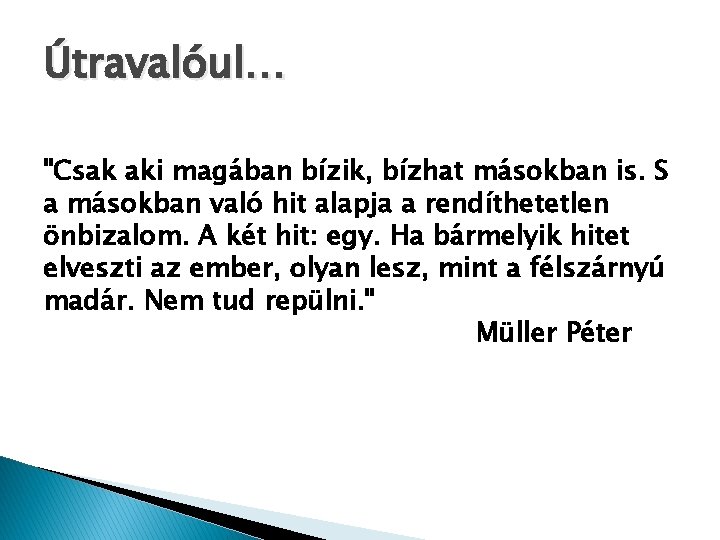 Útravalóul…

"Csak aki magában bízik, bízhat másokban is. S a másokban való hit alapja a rendíthetetlen önbizalom. A két hit: egy. Ha bármelyik hitet elveszti az ember, olyan lesz, mint a félszárnyú madár. Nem tud repülni."

Müller Péter